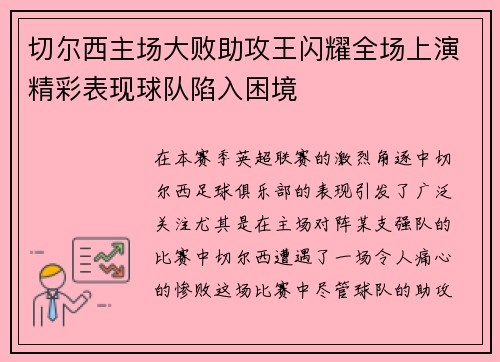 切尔西主场大败助攻王闪耀全场上演精彩表现球队陷入困境

在本赛季英超联赛的激烈角逐中切尔西足球俱乐部的表现引发了广泛关注尤其是在主场对阵某支强队的比赛中切尔西遭遇了一场令人痛心的惨败这场比赛中尽管球队的助攻